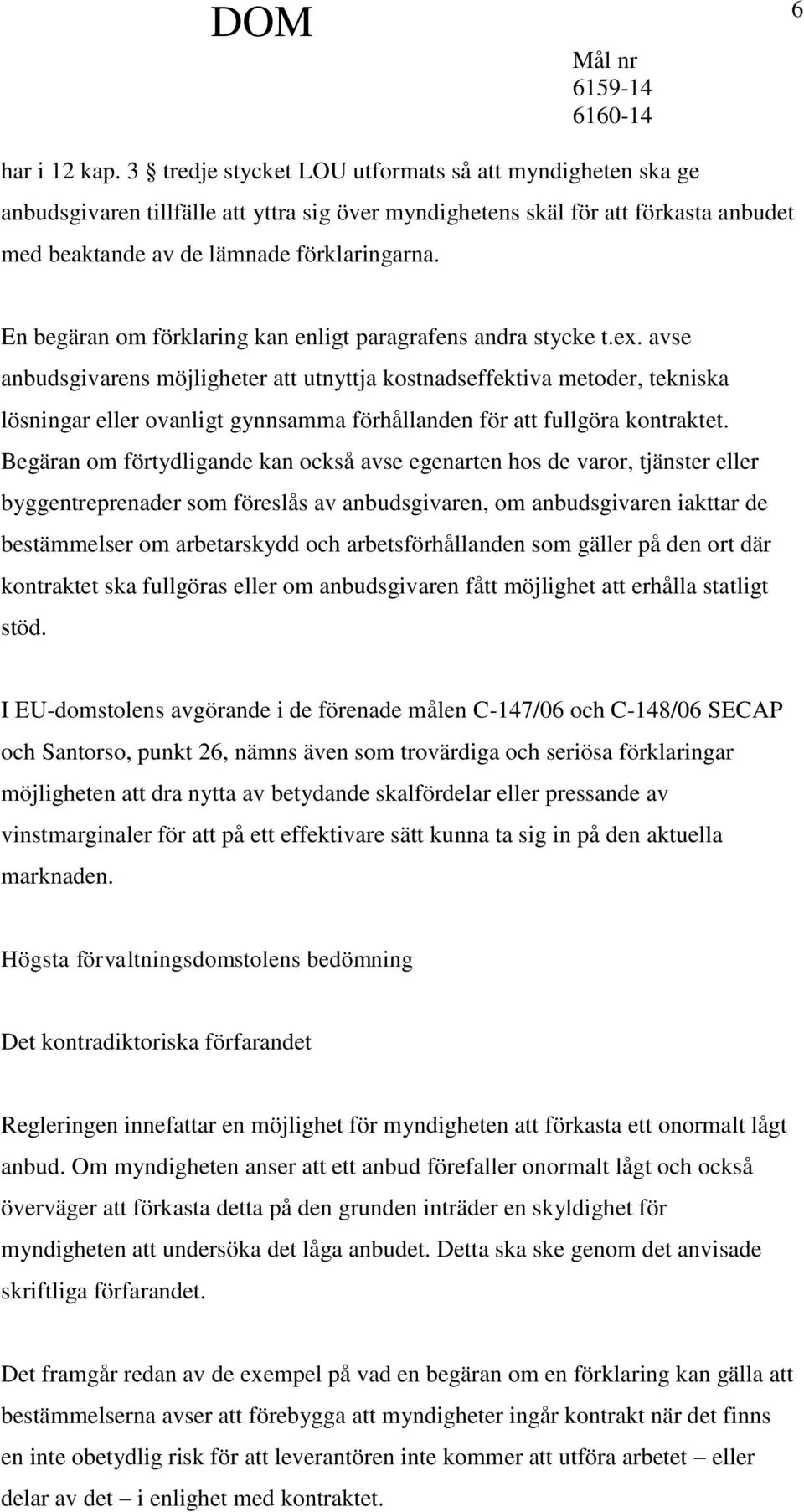 DOM

6

Mål nr
6159-14
6160-14

har i 12 kap. 3 § tredje stycket LOU utformats så att myndigheten ska ge anbudsgivaren tillfälle att yttra sig över myndighetens skäl för att förkasta anbudet med beaktande av de lämnade förklaringarna.

En begäran om förklaring kan enligt paragrafens andra stycke t.ex. avse anbudsgivarens möjligheter att utnyttja kostnadseffektiva metoder, tekniska lösningar eller ovanligt gynnsamma förhållanden för att fullgöra kontraktet. Begäran om förtydligande kan också avse egenarten hos de varor, tjänster eller byggentreprenader som föreslås av anbudsgivaren, om anbudsgivaren iakttar de bestämmelser om arbetarskydd och arbetsförhållanden som gäller på den ort där kontraktet ska fullgöras eller om anbudsgivaren fått möjlighet att erhålla statligt stöd.

I EU-domstolens avgörande i de förenade målen C-147/06 och C-148/06 SECAP och Santorso, punkt 26, nämns även som trovärdiga och seriösa förklaringar möjligheten att dra nytta av betydande skalfördelar eller pressande av vinstmarginaler för att på ett effektivare sätt kunna ta sig in på den aktuella marknaden.

Högsta förvaltningsdomstolens bedömning

Det kontradiktoriska förfarandet

Regleringen innefattar en möjlighet för myndigheten att förkasta ett onormalt lågt anbud. Om myndigheten anser att ett anbud förefaller onormalt lågt och också överväger att förkasta detta på den grunden inträder en skyldighet för myndigheten att undersöka det låga anbudet. Detta ska ske genom det anvisade skriftliga förfarandet.

Det framgår redan av de exempel på vad en begäran om en förklaring kan gälla att bestämmelserna avser att förebygga att myndigheter ingår kontrakt när det finns en inte obetydlig risk för att leverantören inte kommer att utföra arbetet – eller delar av det – i enlighet med kontraktet.